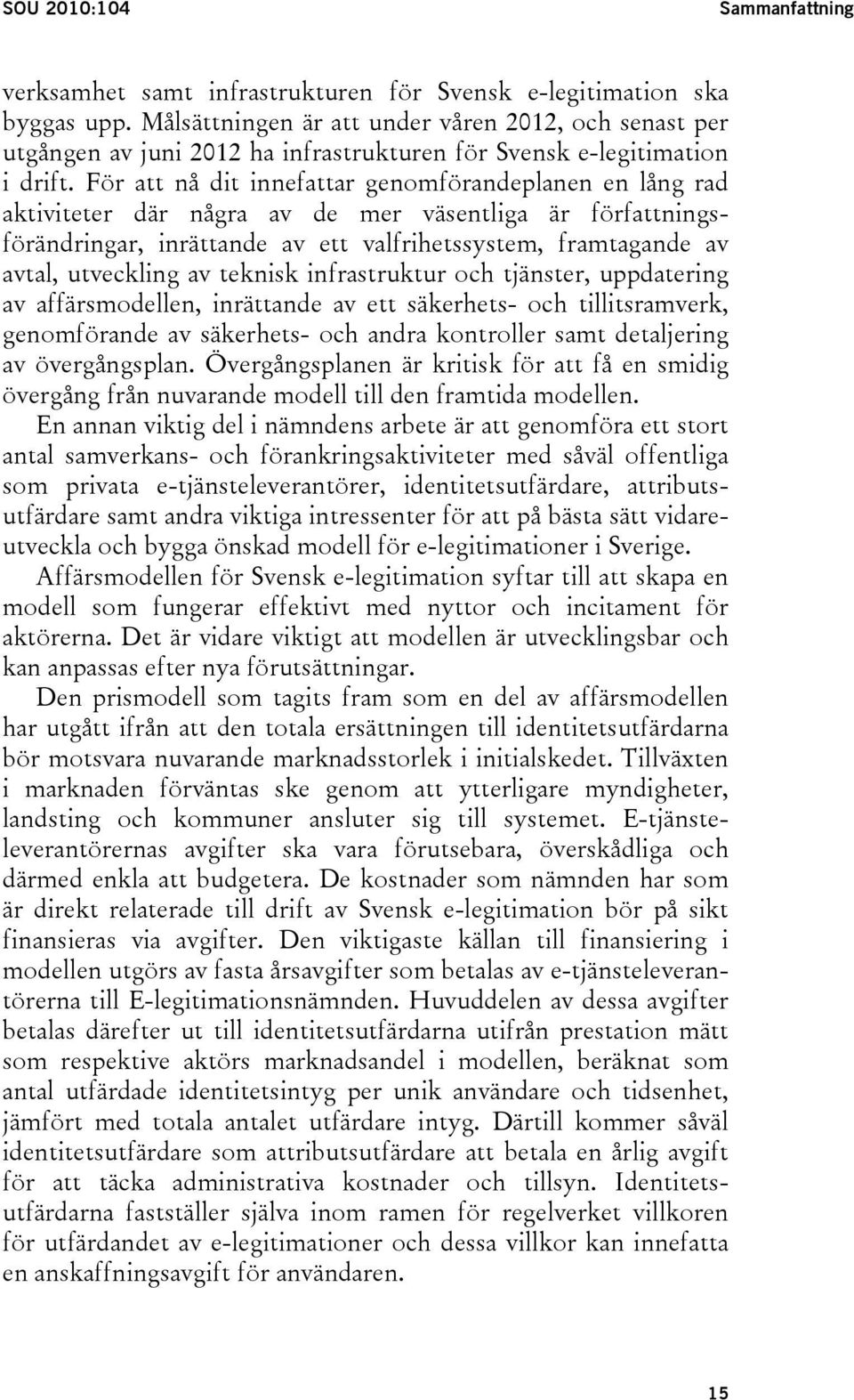 SOU 2010:104

Sammanfattning

verksamhet samt infrastrukturen för Svensk e-legitimation ska byggas upp. Målsättningen är att under våren 2012, och senast per utgången av juni 2012 ha infrastrukturen för Svensk e-legitimation i drift. För att nå dit innefattar genomförandeplanen en lång rad aktiviteter där några av de mer väsentliga är författningsförändringar, inrättande av ett valfrihetssystem, framtagande av avtal, utveckling av teknisk infrastruktur och tjänster, uppdatering av affärsmodellen, inrättande av ett säkerhets- och tillitsramverk, genomförande av säkerhets- och andra kontroller samt detaljering av övergångsplan. Övergångsplanen är kritisk för att få en smidig övergång från nuvarande modell till den framtida modellen.

En annan viktig del i nämndens arbete är att genomföra ett stort antal samverkans- och förankringsaktiviteter med såväl offentliga som privata e-tjänsteleverantörer, identitetsutfärdare, attributsutfärdare samt andra viktiga intressenter för att på bästa sätt vidareutveckla och bygga önskad modell för e-legitimationer i Sverige.

Affärsmodellen för Svensk e-legitimation syftar till att skapa en modell som fungerar effektivt med nyttor och incitament för aktörerna. Det är vidare viktigt att modellen är utvecklingsbar och kan anpassas efter nya förutsättningar.

Den prismodell som tagits fram som en del av affärsmodellen har utgått ifrån att den totala ersättningen till identitetsutfärdarna bör motsvara nuvarande marknadsstorlek i initialskedet. Tillväxten i marknaden förväntas ske genom att ytterligare myndigheter, landsting och kommuner ansluter sig till systemet. E-tjänsteleverantörernas avgifter ska vara förutsebara, överskådliga och därmed enkla att budgetera. De kostnader som nämnden har som är direkt relaterade till drift av Svensk e-legitimation bör på sikt finansieras via avgifter. Den viktigaste källan till finansiering i modellen utgörs av fasta årsavgifter som betalas av e-tjänsteleverantörerna till E-legitimationsnämnden. Huvuddelen av dessa avgifter betalas därefter ut till identitetsutfärdarna utifrån prestation mätt som respektive aktörs marknadsandel i modellen, beräknat som antal utfärdade identitetsintyg per unik användare och tidsenhet, jämfört med totala antalet utfärdare intyg. Därtill kommer såväl identitetsutfärdare som attributsutfärdare att betala en årlig avgift för att täcka administrativa kostnader och tillsyn. Identitetsutfärdarna fastställer själva inom ramen för regelverket villkoren för utfärdandet av e-legitimationer och dessa villkor kan innefatta en anskaffningsavgift för användaren.

15